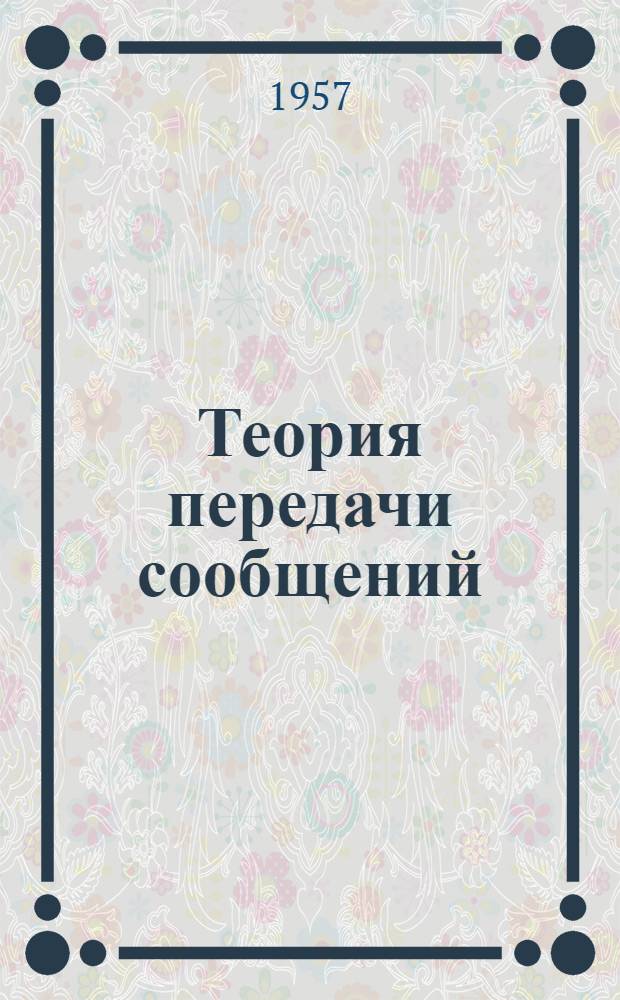 1957

Теория передачи сообщений